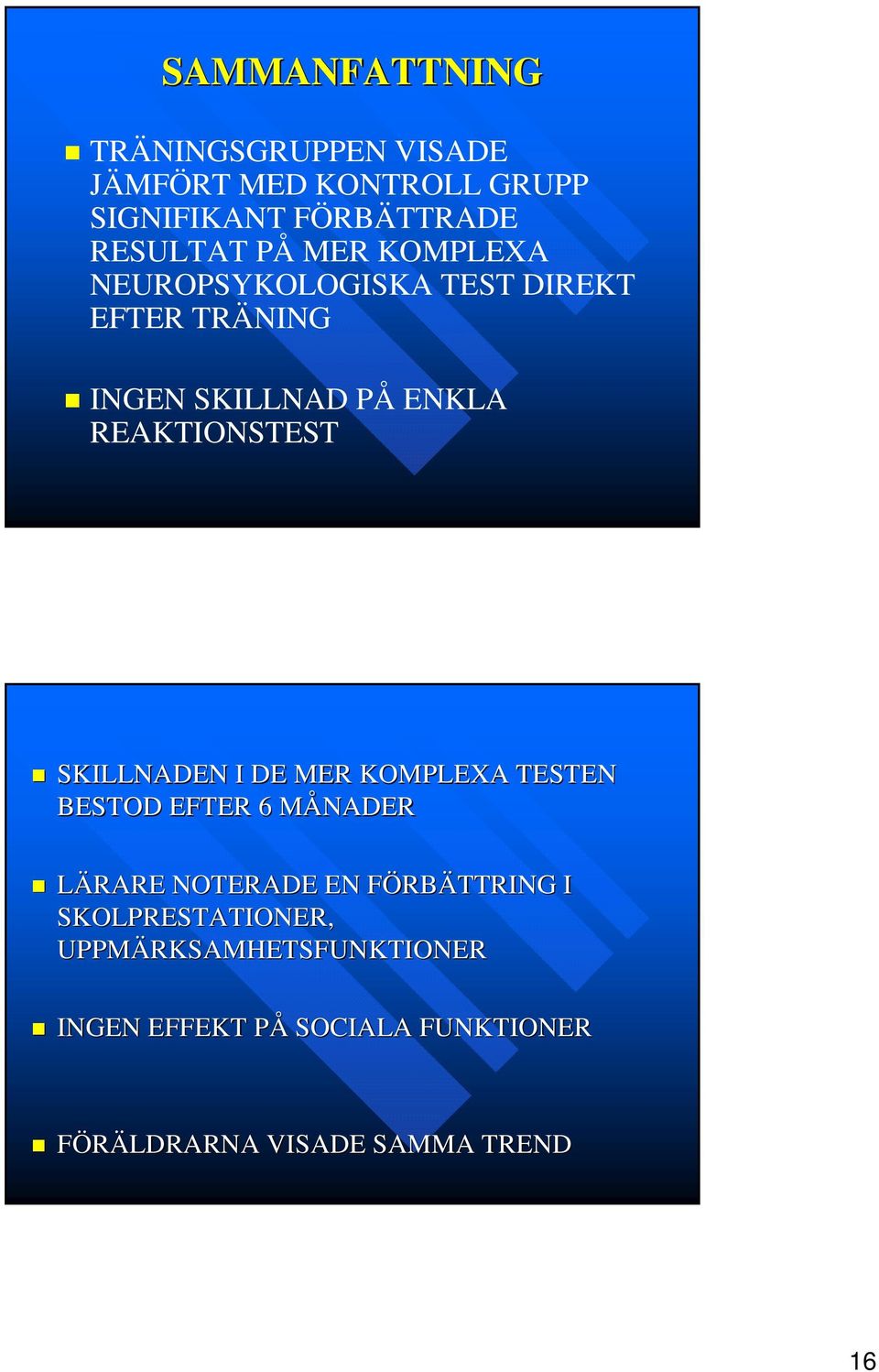 SAMMANFATTNING

TRÄNINGSGRUPPEN VISADE JÄMFÖRT MED KONTROLL GRUPP SIGNIFIKANT FÖRBÄTTRADE RESULTAT PÅ MER KOMPLEXA NEUROPSYKOLOGISKA TEST DIREKT EFTER TRÄNING

INGEN SKILLNAD PÅ ENKLA REAKTIONSTEST

SKILLNADEN I DE MER KOMPLEXA TESTEN BESTOD EFTER 6 MÅNADER

LÄRARE NOTERADE EN FÖRBÄTTRING I SKOLPRESTATIONER, UPPMÄRKSAMHETSFUNKTIONER

INGEN EFFEKT PÅ SOCIALA FUNKTIONER

FÖRÄLDRARNA VISADE SAMMA TREND

16